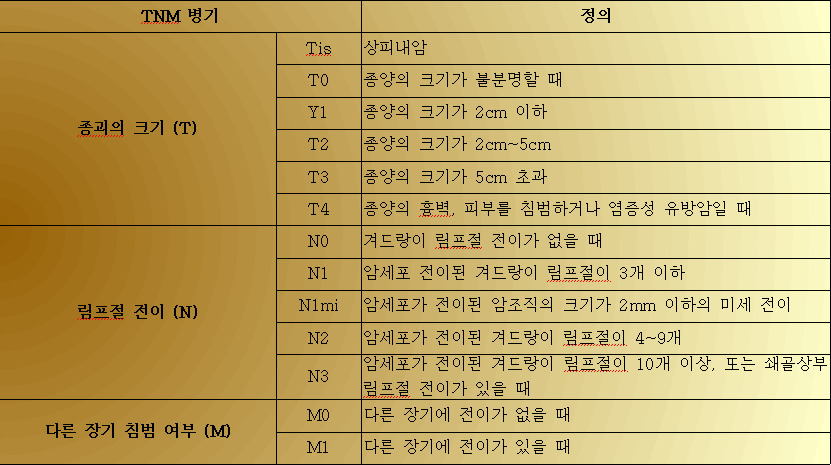 | TNM 병기 | | 정의 |
|---|---|---|
| 종괴의 크기 (T) | Tis | 상피내암 |
| | T0 | 종양의 크기가 불분명할 때 |
| | Y1 | 종양의 크기가 2cm 이하 |
| | T2 | 종양의 크기가 2cm~5cm |
| | T3 | 종양의 크기가 5cm 초과 |
| | T4 | 종양의 흉벽, 피부를 침범하거나 염증성 유방암일 때 |
| 림프절 전이 (N) | N0 | 겨드랑이 림프절 전이가 없을 때 |
| | N1 | 암세포 전이된 겨드랑이 림프절이 3개 이하 |
| | N1mi | 암세포가 전이된 암조직의 크기가 2mm 이하의 미세 전이 |
| | N2 | 암세포가 전이된 겨드랑이 림프절이 4~9개 |
| | N3 | 암세포가 전이된 겨드랑이 림프절이 10개 이상, 또는 쇄골상부 림프절 전이가 있을 때 |
| 다른 장기 침범 여부 (M) | M0 | 다른 장기에 전이가 없을 때 |
| | M1 | 다른 장기에 전이가 있을 때 |